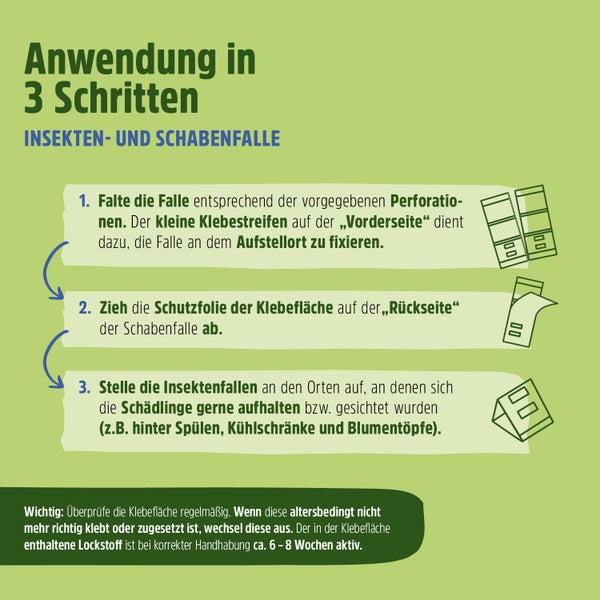 Anwendung in 3 Schritten

INSEKTEN- UND SCHABENFALLE

1. Falte die Falle entsprechend der vorgegebenen Perforationen. Der kleine Klebestreifen auf der „Vorderseite“ dient dazu, die Falle an dem Aufstellort zu fixieren.

2. Zieh die Schutzfolie der Klebefläche auf der„Rückseite“ der Schabenfalle ab.

3. Stelle die Insektenfallen an den Orten auf, an denen sich die Schädlinge gerne aufhalten bzw. gesichtet wurden (z.B. hinter Spülen, Kühlschränke und Blumentöpfe).

Wichtig: Überprüfe die Klebefläche regelmäßig. Wenn diese altersbedingt nicht mehr richtig klebt oder zugesetzt ist, wechsel diese aus. Der in der Klebefläche enthaltene Lockstoff ist bei korrekter Handhabung ca. 6 – 8 Wochen aktiv.